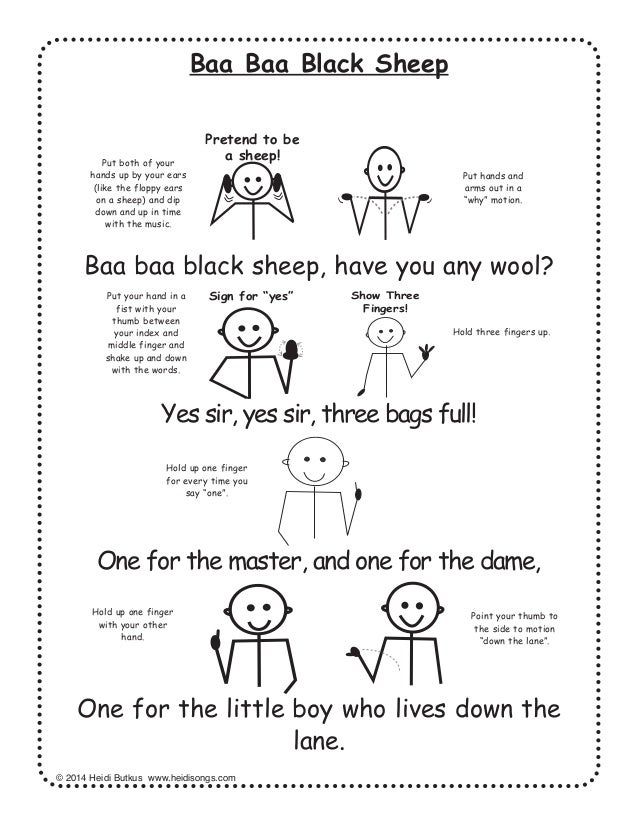 Baa Baa Black Sheep

Put both of your hands up by your ears (like the floppy ears on a sheep) and dip down and up in time with the music.

Pretend to be a sheep!

Put hands and arms out in a "why" motion.

Baa baa black sheep, have you any wool?

Put your hand in a fist with your thumb between your index and middle finger and shake up and down with the words.

Sign for "yes"

Show Three Fingers!

Hold three fingers up.

Yes sir, yes sir, three bags full!

Hold up one finger for every time you say "one".

One for the master, and one for the dame,

Hold up one finger with your other hand.

Point your thumb to the side to motion "down the lane".

One for the little boy who lives down the lane.

© 2014 Heidi Butkus www.heidisongs.com